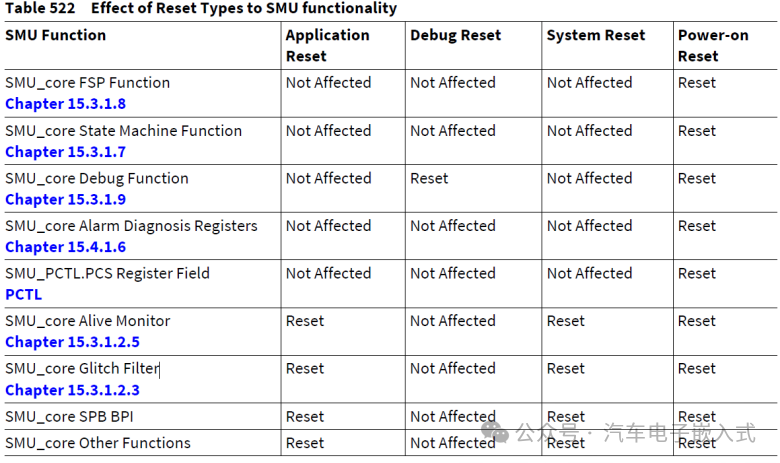 Table 522 Effect of Reset Types to SMU functionality

| SMU Function | Application Reset | Debug Reset | System Reset | Power-on Reset |
|---|---|---|---|---|
| SMU_core FSP Function Chapter 15.3.1.8 | Not Affected | Not Affected | Not Affected | Reset |
| SMU_core State Machine Function Chapter 15.3.1.7 | Not Affected | Not Affected | Not Affected | Reset |
| SMU_core Debug Function Chapter 15.3.1.9 | Not Affected | Reset | Not Affected | Reset |
| SMU_core Alarm Diagnosis Registers Chapter 15.4.1.6 | Not Affected | Not Affected | Not Affected | Reset |
| SMU_PCTL.PCS Register Field PCTL | Not Affected | Not Affected | Not Affected | Reset |
| SMU_core Alive Monitor Chapter 15.3.1.2.5 | Reset | Not Affected | Reset | Reset |
| SMU_core Glitch Filter Chapter 15.3.1.2.3 | Reset | Not Affected | Reset | Reset |
| SMU_core SPB BPI | Reset | Not Affected | Reset | Reset |
| SMU_core Other Functions | Reset | Not Affected | Reset | Reset |

公众号 · 汽车电子嵌入式